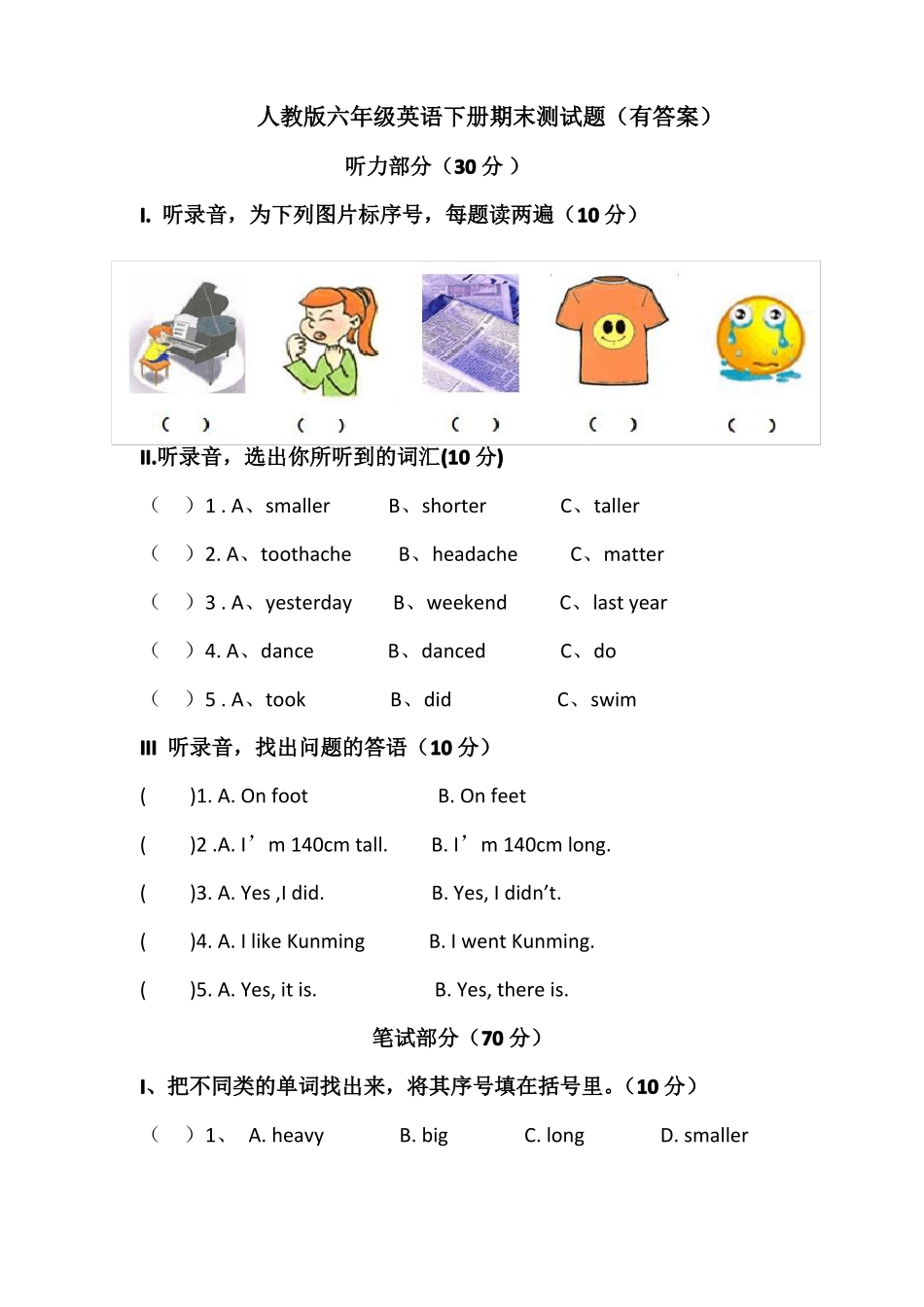 人教版六年级英语下册期末测试题（有答案）

听力部分（30 分 ）

I. 听录音，为下列图片标序号，每题读两遍（10 分）

（ ） （ ） （ ） （ ） （ ）

II.听录音，选出你所听到的词汇(10 分)

（ ）1 . A、smaller B、shorter C、taller

（ ）2. A、toothache B、headache C、matter

（ ）3 . A、yesterday B、weekend C、last year

（ ）4. A、dance B、danced C、do

（ ）5 . A、took B、did C、swim

III 听录音，找出问题的答语（10 分）

( )1. A. On foot B. On feet

( )2 .A. I’m 140cm tall. B. I’m 140cm long.

( )3. A. Yes ,I did. B. Yes, I didn’t.

( )4. A. I like Kunming B. I went Kunming.

( )5. A. Yes, it is. B. Yes, there is.

笔试部分（70 分）

I、把不同类的单词找出来，将其序号填在括号里。（10 分）

（ ）1、 A. heavy B. big C. long D. smaller